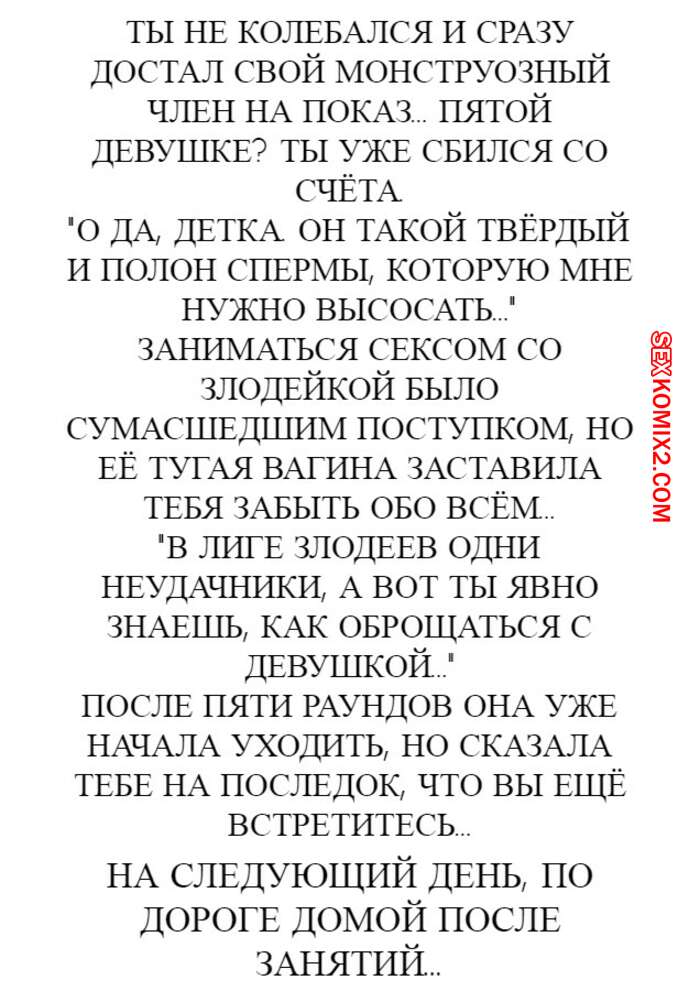 ТЫ НЕ КОЛЕБАЛСЯ И СРАЗУ ДОСТАЛ СВОЙ МОНСТРУОЗНЫЙ ЧЛЕН НА ПОКАЗ... ПЯТОЙ ДЕВУШКЕ? ТЫ УЖЕ СБИЛСЯ СО СЧЁТА.

"О ДА, ДЕТКА. ОН ТАКОЙ ТВЁРДЫЙ И ПОЛОН СПЕРМЫ, КОТОРУЮ МНЕ НУЖНО ВЫСОСАТЬ..."

ЗАНИМАТЬСЯ СЕКСОМ СО ЗЛОДЕЙКОЙ БЫЛО СУМАСШЕДШИМ ПОСТУПКОМ, НО ЕЁ ТУГАЯ ВАГИНА ЗАСТАВИЛА ТЕБЯ ЗАБЫТЬ ОБО ВСЁМ...

"В ЛИГЕ ЗЛОДЕЕВ ОДНИ НЕУДАЧНИКИ, А ВОТ ТЫ ЯВНО ЗНАЕШЬ, КАК ОБРОЩАТЬСЯ С ДЕВУШКОЙ..."

ПОСЛЕ ПЯТИ РАУНДОВ ОНА УЖЕ НАЧАЛА УХОДИТЬ, НО СКАЗАЛА ТЕБЕ НА ПОСЛЕДОК, ЧТО ВЫ ЕЩЁ ВСТРЕТИТЕСЬ...

НА СЛЕДУЮЩИЙ ДЕНЬ, ПО ДОРОГЕ ДОМОЙ ПОСЛЕ ЗАНЯТИЙ...

SEXKOMIX2.COM